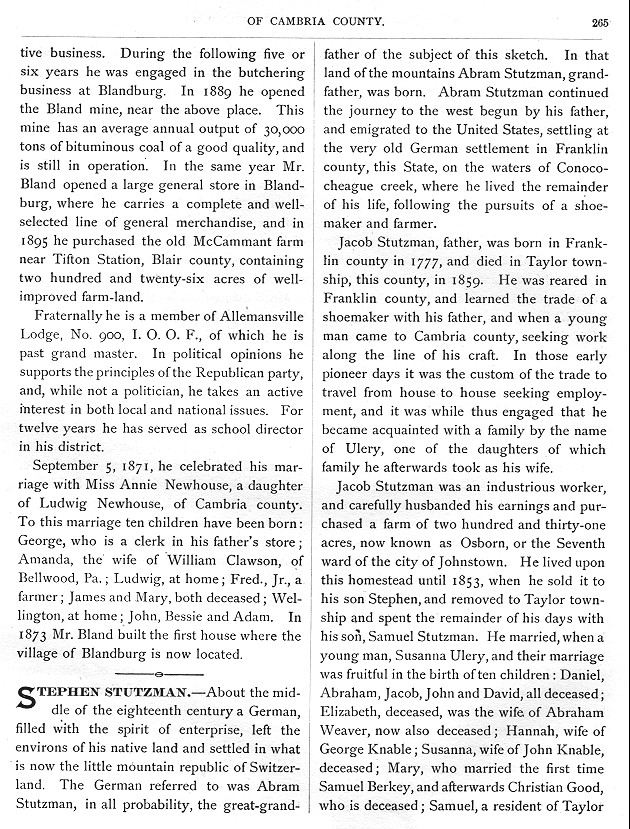 OF CAMBRIA COUNTY. 265

tive business. During the following five or six years he was engaged in the butchering business at Blandburg. In 1889 he opened the Bland mine, near the above place. This mine has an average annual output of 30,000 tons of bituminous coal of a good quality, and is still in operation. In the same year Mr. Bland opened a large general store in Blandburg, where he carries a complete and well-selected line of general merchandise, and in 1895 he purchased the old McCammant farm near Tifton Station, Blair county, containing two hundred and twenty-six acres of well-improved farm-land.

Fraternally he is a member of Allemansville Lodge, No. 900, I. O. O. F., of which he is past grand master. In political opinions he supports the principles of the Republican party, and, while not a politician, he takes an active interest in both local and national issues. For twelve years he has served as school director in his district.

September 5, 1871, he celebrated his marriage with Miss Annie Newhouse, a daughter of Ludwig Newhouse, of Cambria county. To this marriage ten children have been born: George, who is a clerk in his father's store; Amanda, the wife of William Clawson, of Bellwood, Pa.; Ludwig, at home; Fred., Jr., a farmer; James and Mary, both deceased; Wellington, at home; John, Bessie and Adam. In 1873 Mr. Bland built the first house where the village of Blandburg is now located.

STEPHEN STUTZMAN.—About the middle of the eighteenth century a German, filled with the spirit of enterprise, left the environs of his native land and settled in what is now the little mountain republic of Switzerland. The German referred to was Abram Stutzman, in all probability, the great-grandfather of the subject of this sketch. In that land of the mountains Abram Stutzman, grandfather, was born. Abram Stutzman continued the journey to the west begun by his father, and emigrated to the United States, settling at the very old German settlement in Franklin county, this State, on the waters of Conococheague creek, where he lived the remainder of his life, following the pursuits of a shoemaker and farmer.

Jacob Stutzman, father, was born in Franklin county in 1777, and died in Taylor township, this county, in 1859. He was reared in Franklin county, and learned the trade of a shoemaker with his father, and when a young man came to Cambria county, seeking work along the line of his craft. In those early pioneer days it was the custom of the trade to travel from house to house seeking employment, and it was while thus engaged that he became acquainted with a family by the name of Ulery, one of the daughters of which family he afterwards took as his wife.

Jacob Stutzman was an industrious worker, and carefully husbanded his earnings and purchased a farm of two hundred and thirty-one acres, now known as Osborn, or the Seventh ward of the city of Johnstown. He lived upon this homestead until 1853, when he sold it to his son Stephen, and removed to Taylor township and spent the remainder of his days with his son, Samuel Stutzman. He married, when a young man, Susanna Ulery, and their marriage was fruitful in the birth of ten children: Daniel, Abraham, Jacob, John and David, all deceased; Elizabeth, deceased, was the wife of Abraham Weaver, now also deceased; Hannah, wife of George Knable; Susanna, wife of John Knable, deceased; Mary, who married the first time Samuel Berkey, and afterwards Christian Good, who is deceased; Samuel, a resident of Taylor